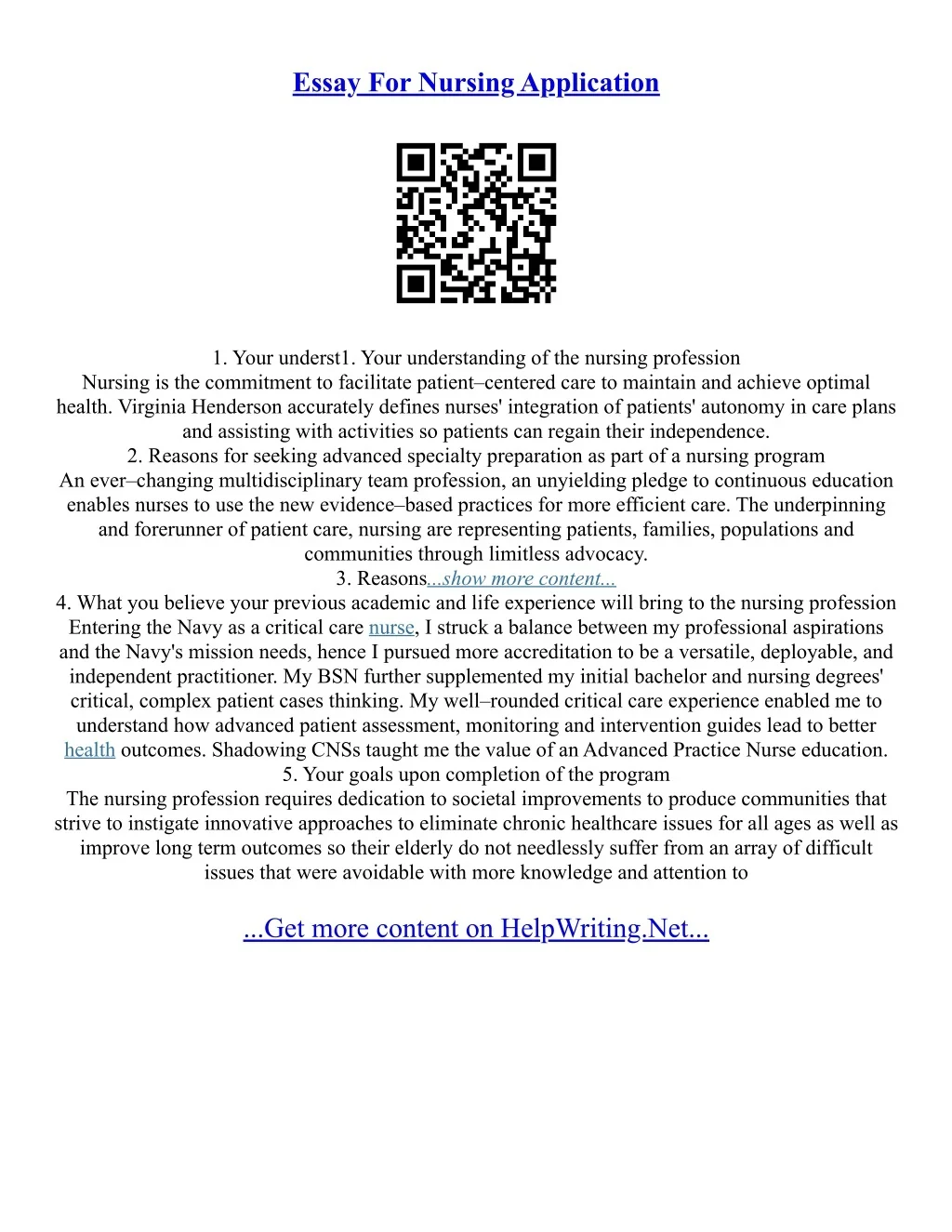 Essay For Nursing Application

1. Your underst1. Your understanding of the nursing profession
Nursing is the commitment to facilitate patient–centered care to maintain and achieve optimal health. Virginia Henderson accurately defines nurses' integration of patients' autonomy in care plans and assisting with activities so patients can regain their independence.
2. Reasons for seeking advanced specialty preparation as part of a nursing program
An ever–changing multidisciplinary team profession, an unyielding pledge to continuous education enables nurses to use the new evidence–based practices for more efficient care. The underpinning and forerunner of patient care, nursing are representing patients, families, populations and communities through limitless advocacy.
3. Reasons...show more content...
4. What you believe your previous academic and life experience will bring to the nursing profession
Entering the Navy as a critical care nurse, I struck a balance between my professional aspirations and the Navy's mission needs, hence I pursued more accreditation to be a versatile, deployable, and independent practitioner. My BSN further supplemented my initial bachelor and nursing degrees' critical, complex patient cases thinking. My well–rounded critical care experience enabled me to understand how advanced patient assessment, monitoring and intervention guides lead to better health outcomes. Shadowing CNSs taught me the value of an Advanced Practice Nurse education.
5. Your goals upon completion of the program
The nursing profession requires dedication to societal improvements to produce communities that strive to instigate innovative approaches to eliminate chronic healthcare issues for all ages as well as improve long term outcomes so their elderly do not needlessly suffer from an array of difficult issues that were avoidable with more knowledge and attention to

...Get more content on HelpWriting.Net...